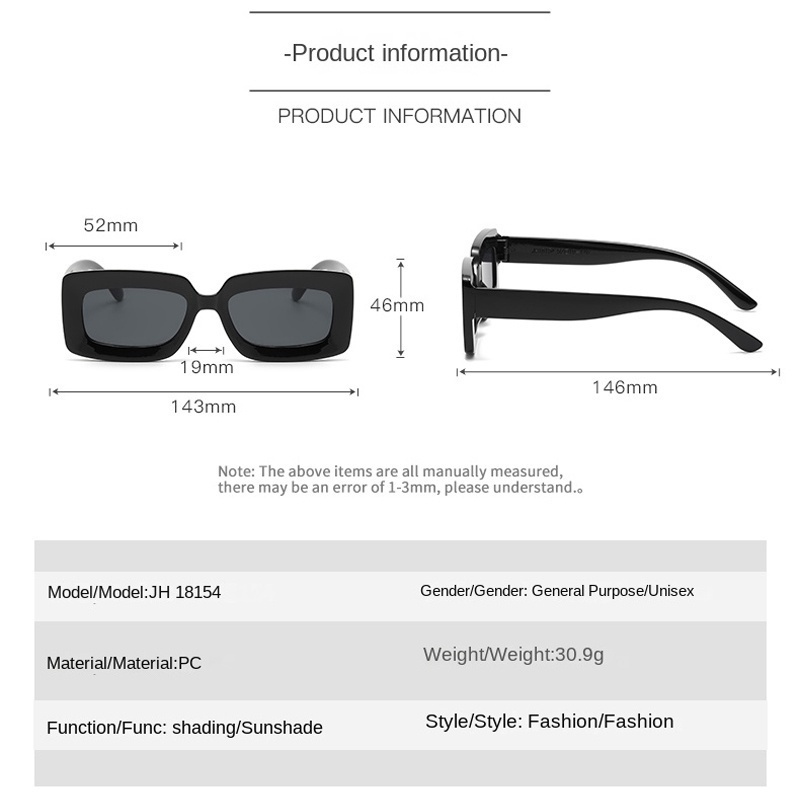 -Product information-

PRODUCT INFORMATION

52mm

46mm

19mm

143mm

146mm

Note: The above items are all manually measured, there may be an error of 1-3mm, please understand.。

| Model/Model:JH 18154 | Gender/Gender: General Purpose/Unisex |
|---|---|
| Material/Material:PC | Weight/Weight:30.9g |
| Function/Func: shading/Sunshade | Style/Style: Fashion/Fashion |